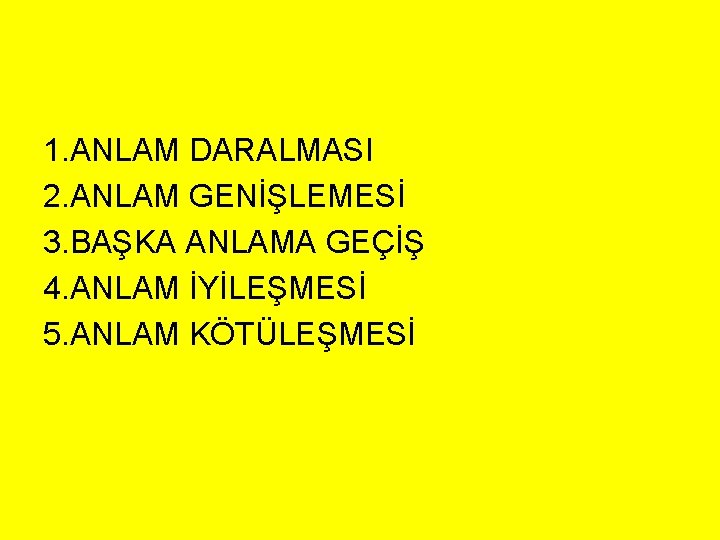 1.ANLAM DARALMASI
2.ANLAM GENİŞLEMESİ
3.BAŞKA ANLAMA GEÇİŞ
4.ANLAM İYİLEŞMESİ
5.ANLAM KÖTÜLEŞMESİ